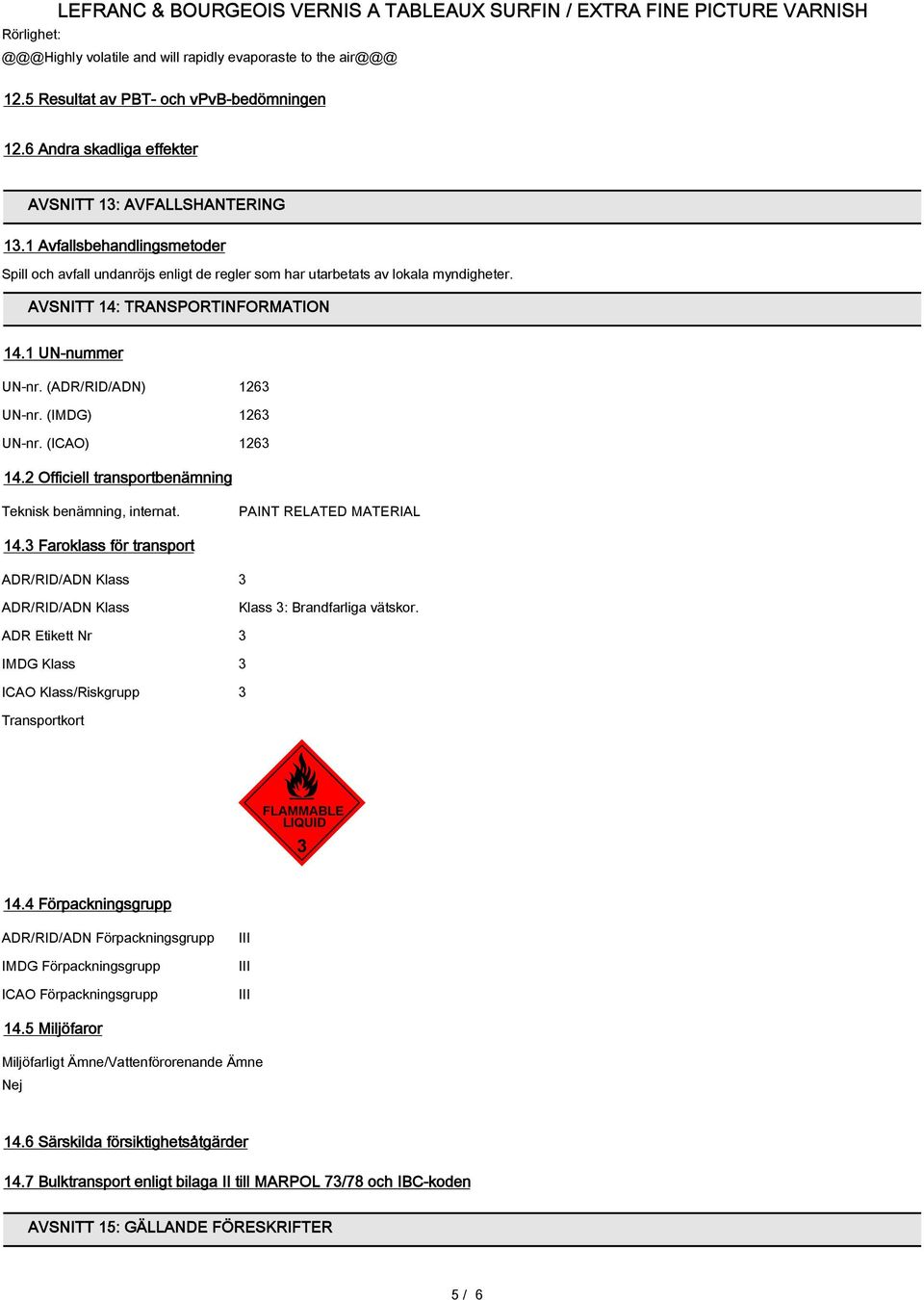 LEFRANC & BOURGEOIS VERNIS A TABLEAUX SURFIN / EXTRA FINE PICTURE VARNISH

Rörlighet:

@@@Highly volatile and will rapidly evaporaste to the air@@@

12.5 Resultat av PBT- och vPvB-bedömningen

12.6 Andra skadliga effekter

AVSNITT 13: AVFALLSHANTERING

13.1 Avfallsbehandlingsmetoder

Spill och avfall undanröjs enligt de regler som har utarbetats av lokala myndigheter.

AVSNITT 14: TRANSPORTINFORMATION

14.1 UN-nummer

UN-nr. (ADR/RID/ADN) 1263

UN-nr. (IMDG) 1263

UN-nr. (ICAO) 1263

14.2 Officiell transportbenämning

Teknisk benämning, internat. PAINT RELATED MATERIAL

14.3 Faroklass för transport

ADR/RID/ADN Klass 3

ADR/RID/ADN Klass Klass 3: Brandfarliga vätskor.

ADR Etikett Nr 3

IMDG Klass 3

ICAO Klass/Riskgrupp 3

Transportkort

FLAMMABLE LIQUID
3

14.4 Förpackningsgrupp

ADR/RID/ADN Förpackningsgrupp III

IMDG Förpackningsgrupp III

ICAO Förpackningsgrupp III

14.5 Miljöfaror

Miljöfarligt Ämne/Vattenförorenande Ämne
Nej

14.6 Särskilda försiktighetsåtgärder

14.7 Bulktransport enligt bilaga II till MARPOL 73/78 och IBC-koden

AVSNITT 15: GÄLLANDE FÖRESKRIFTER

5 / 6